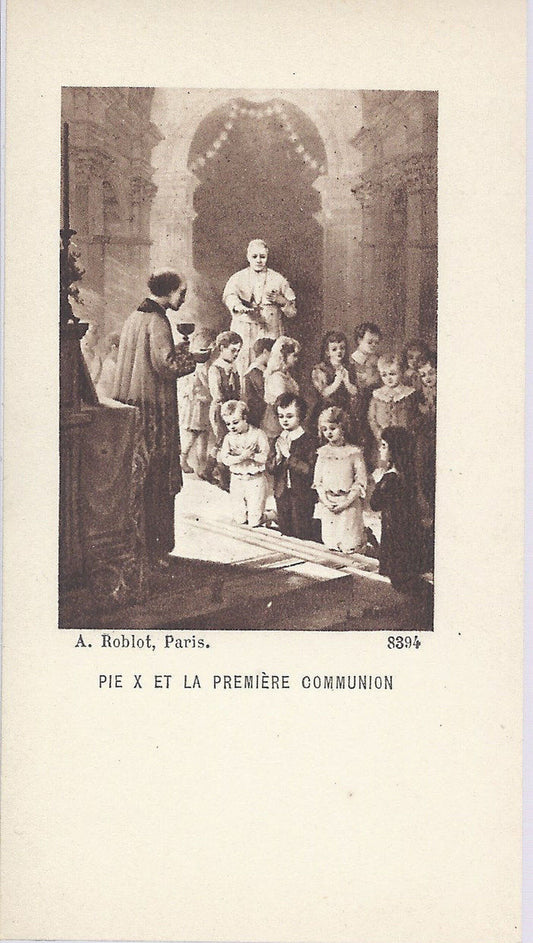 A. Roblot, Paris. 8394

PIE X ET LA PREMIÈRE COMMUNION